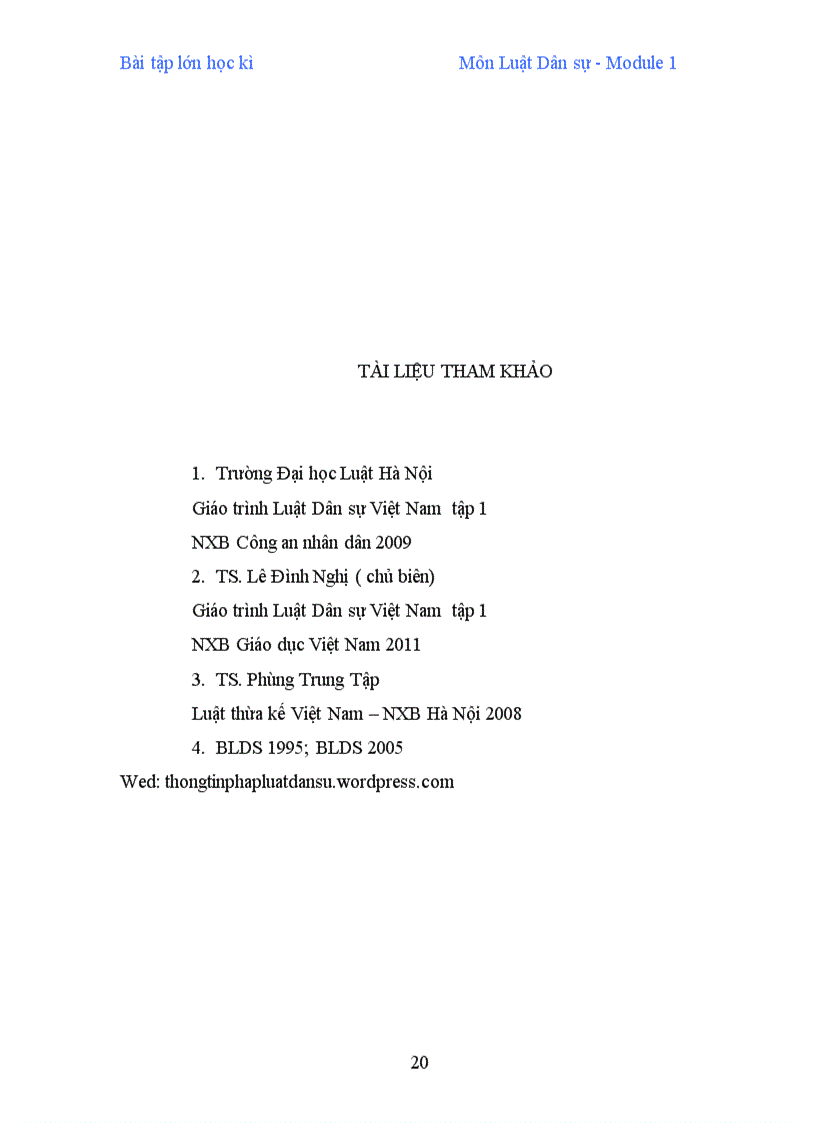 Bài tập lớn học kì Môn Luật Dân sự - Module 1

TÀI LIỆU THAM KHẢO

1. Trường Đại học Luật Hà Nội

Giáo trình Luật Dân sự Việt Nam tập 1

NXB Công an nhân dân 2009

2. TS. Lê Đình Nghị ( chủ biên)

Giáo trình Luật Dân sự Việt Nam tập 1

NXB Giáo dục Việt Nam 2011

3. TS. Phùng Trung Tập

Luật thừa kế Việt Nam – NXB Hà Nội 2008

4. BLDS 1995; BLDS 2005

Wed: thongtinphapluatdansu.wordpress.com

20